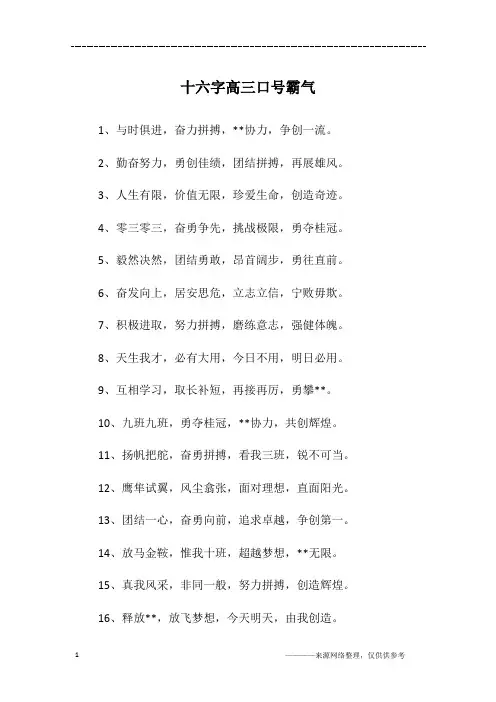 ---------------------------------------------------------------

十六字高三口号霸气

1、与时俱进，奋力拼搏，**协力，争创一流。

2、勤奋努力，勇创佳绩，团结拼搏，再展雄风。

3、人生有限，价值无限，珍爱生命，创造奇迹。

4、零三零三，奋勇争先，挑战极限，勇夺桂冠。

5、毅然决然，团结勇敢，昂首阔步，勇往直前。

6、奋发向上，居安思危，立志立信，宁败毋欺。

7、积极进取，努力拼搏，磨练意志，强健体魄。

8、天生我才，必有大用，今日不用，明日必用。

9、互相学习，取长补短，再接再厉，勇攀**。

10、九班九班，勇夺桂冠，**协力，共创辉煌。

11、扬帆把舵，奋勇拼搏，看我三班，锐不可当。

12、鹰隼试翼，风尘翕张，面对理想，直面阳光。

13、团结一心，奋勇向前，追求卓越，争创第一。

14、放马金鞍，惟我十班，超越梦想，**无限。

15、真我风采，非同一般，努力拼搏，创造辉煌。

16、释放**，放飞梦想，今天明天，由我创造。

1

————来源网络整理，仅供供参考